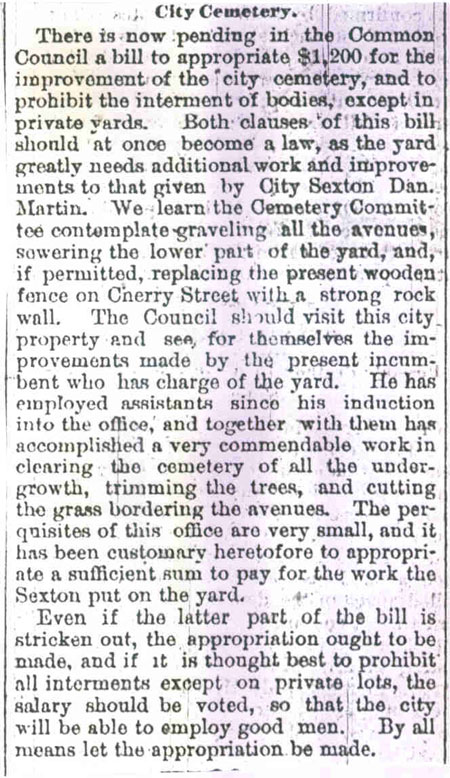 City Cemetery.

There is now pending in the Common Council a bill to appropriate $1,200 for the improvement of the city cemetery, and to prohibit the interment of bodies, except in private yards. Both clauses of this bill should at once become a law, as the yard greatly needs additional work and improvements to that given by City Sexton Dan. Martin. We learn the Cemetery Committee contemplate graveling all the avenues, sewering the lower part of the yard, and, if permitted, replacing the present wooden fence on Cherry Street with a strong rock wall. The Council should visit this city property and see, for themselves the improvements made by the present incumbent who has charge of the yard. He has employed assistants since his induction into the office, and together with them has accomplished a very commendable work in clearing the cemetery of all the undergrowth, trimming the trees, and cutting the grass bordering the avenues. The perquisites of this office are very small, and it has been customary heretofore to appropriate a sufficient sum to pay for the work the Sexton put on the yard.

Even if the latter part of the bill is stricken out, the appropriation ought to be made, and if it is thought best to prohibit all interments except on private lots, the salary should be voted, so that the city will be able to employ good men. By all means let the appropriation be made.